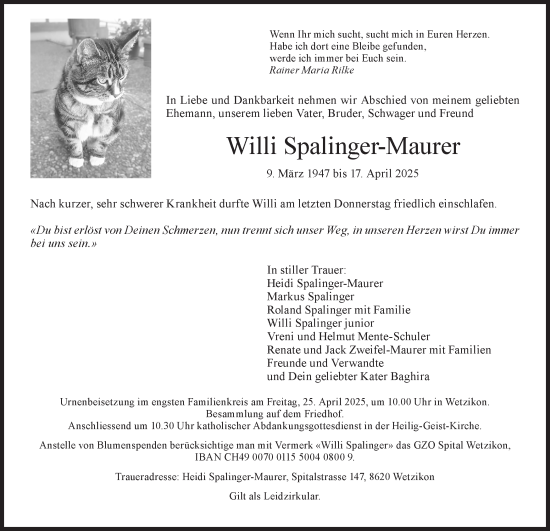 Wenn Ihr mich sucht, sucht mich in Euren Herzen.
Habe ich dort eine Bleibe gefunden,
werde ich immer bei Euch sein.
Rainer Maria Rilke

In Liebe und Dankbarkeit nehmen wir Abschied von meinem geliebten Ehemann, unserem lieben Vater, Bruder, Schwager und Freund

Willi Spalinger-Maurer

9. März 1947 bis 17. April 2025

Nach kurzer, sehr schwerer Krankheit durfte Willi am letzten Donnerstag friedlich einschlafen.

«Du bist erlöst von Deinen Schmerzen, nun trennt sich unser Weg, in unseren Herzen wirst Du immer bei uns sein.»

In stiller Trauer:
Heidi Spalinger-Maurer
Markus Spalinger
Roland Spalinger mit Familie
Willi Spalinger junior
Vreni und Helmut Mente-Schuler
Renate und Jack Zweifel-Maurer mit Familien
Freunde und Verwandte
und Dein geliebter Kater Baghira

Urnenbeisetzung im engsten Familienkreis am Freitag, 25. April 2025, um 10.00 Uhr in Wetzikon.
Besammlung auf dem Friedhof.
Anschliessend um 10.30 Uhr katholischer Abdankungsgottesdienst in der Heilig-Geist-Kirche.

Anstelle von Blumenspenden berücksichtige man mit Vermerk «Willi Spalinger» das GZO Spital Wetzikon, IBAN CH49 0070 0115 5004 0800 9.

Traueradresse: Heidi Spalinger-Maurer, Spitalstrasse 147, 8620 Wetzikon

Gilt als Leidzirkular.